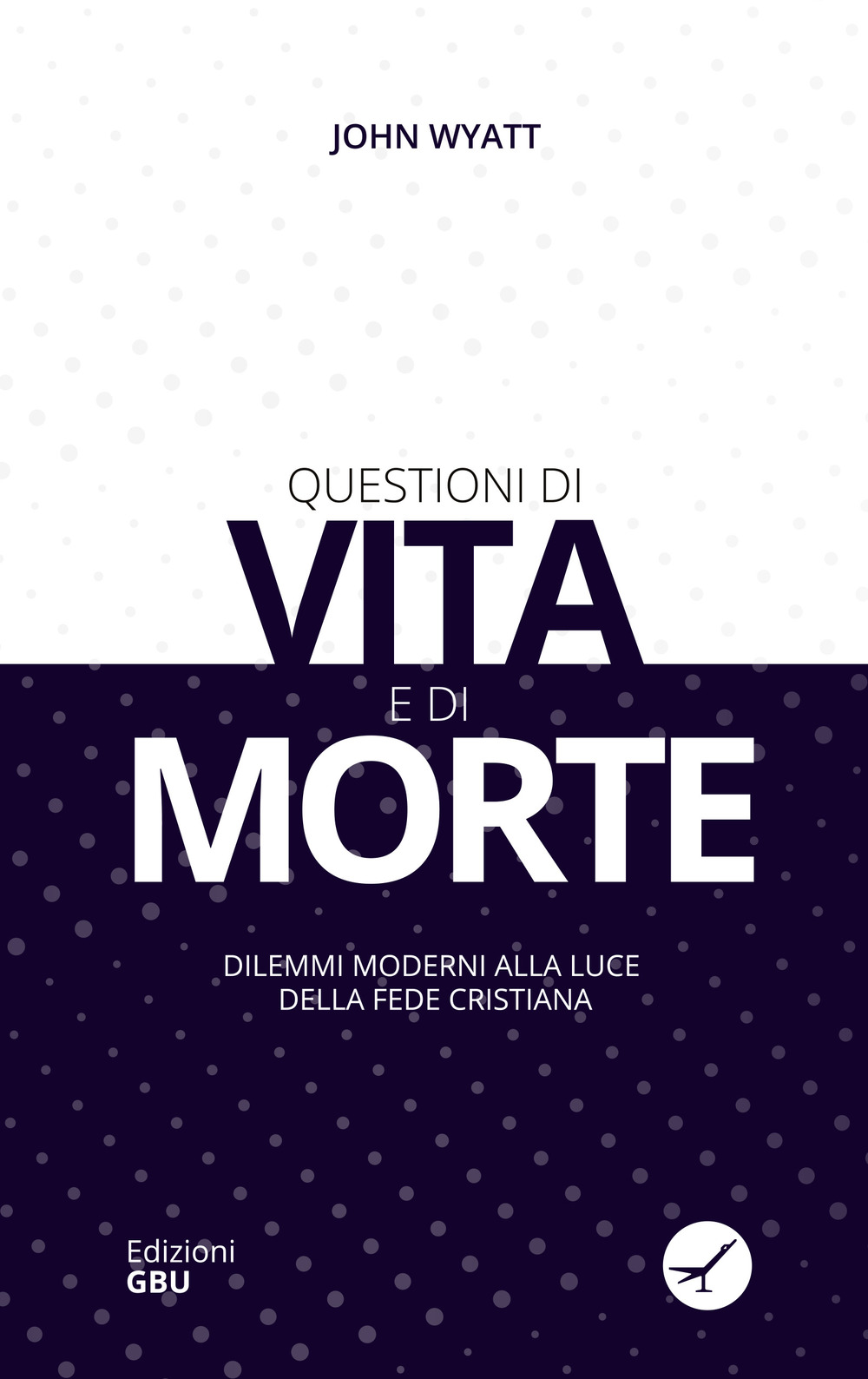 JOHN WYATT

QUESTIONI DI
VITA
E DI
MORTE

DILEMMI MODERNI ALLA LUCE
DELLA FEDE CRISTIANA

Edizioni
GBU